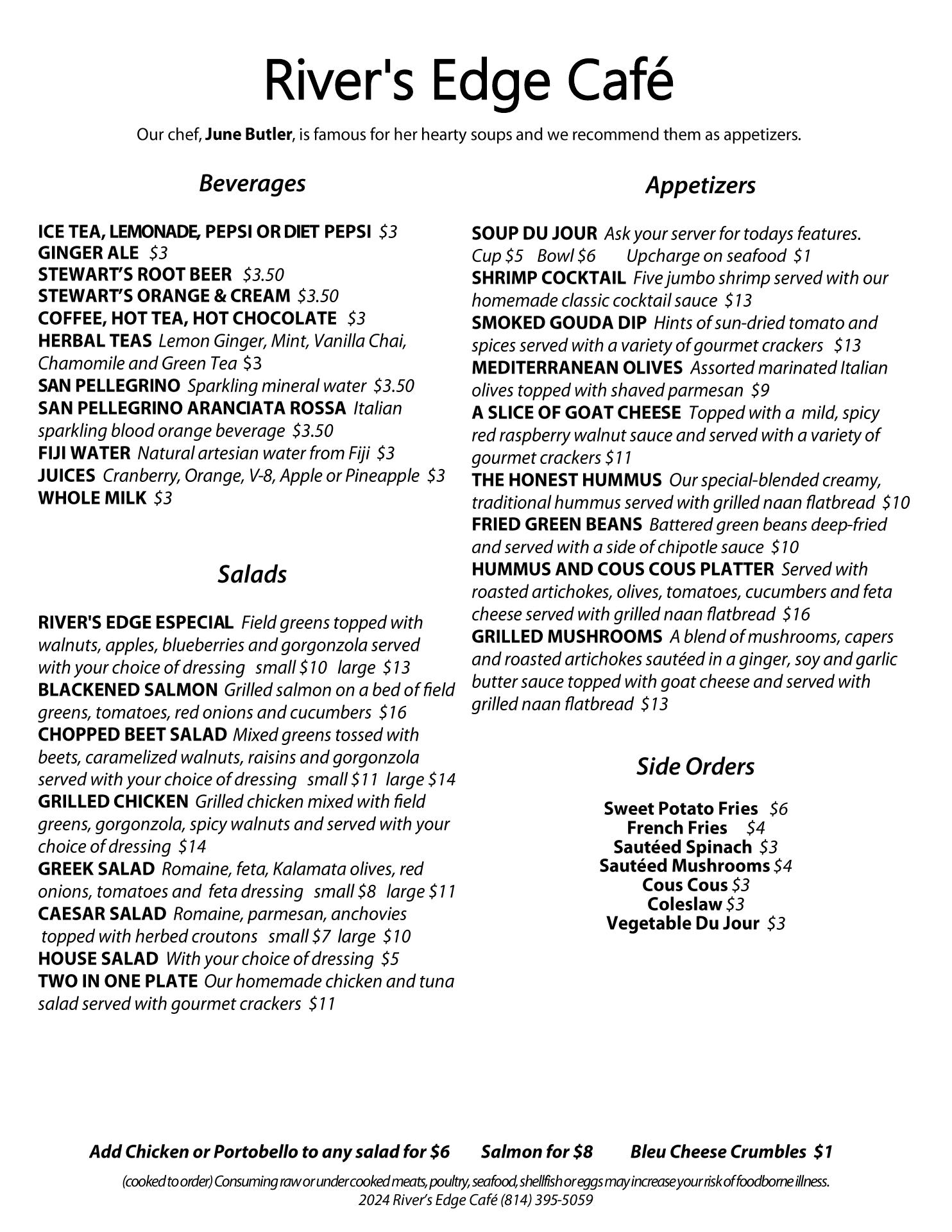 River's Edge Café

Our chef, June Butler, is famous for her hearty soups and we recommend them as appetizers.

Beverages

ICE TEA, LEMONADE, PEPSI OR DIET PEPSI $3
GINGER ALE $3
STEWART'S ROOT BEER $3.50
STEWART'S ORANGE & CREAM $3.50
COFFEE, HOT TEA, HOT CHOCOLATE $3
HERBAL TEAS Lemon Ginger, Mint, Vanilla Chai, Chamomile and Green Tea $3
SAN PELLEGRINO Sparkling mineral water $3.50
SAN PELLEGRINO ARANCIATA ROSSA Italian sparkling blood orange beverage $3.50
FIJI WATER Natural artesian water from Fiji $3
JUICES Cranberry, Orange, V-8, Apple or Pineapple $3
WHOLE MILK $3

Salads

RIVER'S EDGE ESPECIAL Field greens topped with walnuts, apples, blueberries and gorgonzola served with your choice of dressing small $10 large $13
BLACKENED SALMON Grilled salmon on a bed of field greens, tomatoes, red onions and cucumbers $16
CHOPPED BEET SALAD Mixed greens tossed with beets, caramelized walnuts, raisins and gorgonzola served with your choice of dressing small $11 large $14
GRILLED CHICKEN Grilled chicken mixed with field greens, gorgonzola, spicy walnuts and served with your choice of dressing $14
GREEK SALAD Romaine, feta, Kalamata olives, red onions, tomatoes and feta dressing small $8 large $11
CAESAR SALAD Romaine, parmesan, anchovies topped with herbed croutons small $7 large $10
HOUSE SALAD With your choice of dressing $5
TWO IN ONE PLATE Our homemade chicken and tuna salad served with gourmet crackers $11

Appetizers

SOUP DU JOUR Ask your server for todays features. Cup $5 Bowl $6 Upcharge on seafood $1
SHRIMP COCKTAIL Five jumbo shrimp served with our homemade classic cocktail sauce $13
SMOKED GOUDA DIP Hints of sun-dried tomato and spices served with a variety of gourmet crackers $13
MEDITERRANEAN OLIVES Assorted marinated Italian olives topped with shaved parmesan $9
A SLICE OF GOAT CHEESE Topped with a mild, spicy red raspberry walnut sauce and served with a variety of gourmet crackers $11
THE HONEST HUMMUS Our special-blended creamy, traditional hummus served with grilled naan flatbread $10
FRIED GREEN BEANS Battered green beans deep-fried and served with a side of chipotle sauce $10
HUMMUS AND COUS COUS PLATTER Served with roasted artichokes, olives, tomatoes, cucumbers and feta cheese served with grilled naan flatbread $16
GRILLED MUSHROOMS A blend of mushrooms, capers and roasted artichokes sautéed in a ginger, soy and garlic butter sauce topped with goat cheese and served with grilled naan flatbread $13

Side Orders

Sweet Potato Fries $6
French Fries $4
Sautéed Spinach $3
Sautéed Mushrooms $4
Cous Cous $3
Coleslaw $3
Vegetable Du Jour $3

Add Chicken or Portobello to any salad for $6 Salmon for $8 Bleu Cheese Crumbles $1

(cooked to order) Consuming raw or under cooked meats, poultry, seafood, shellfish or eggs may increase your risk of foodborne illness.
2024 River's Edge Café (814) 395-5059